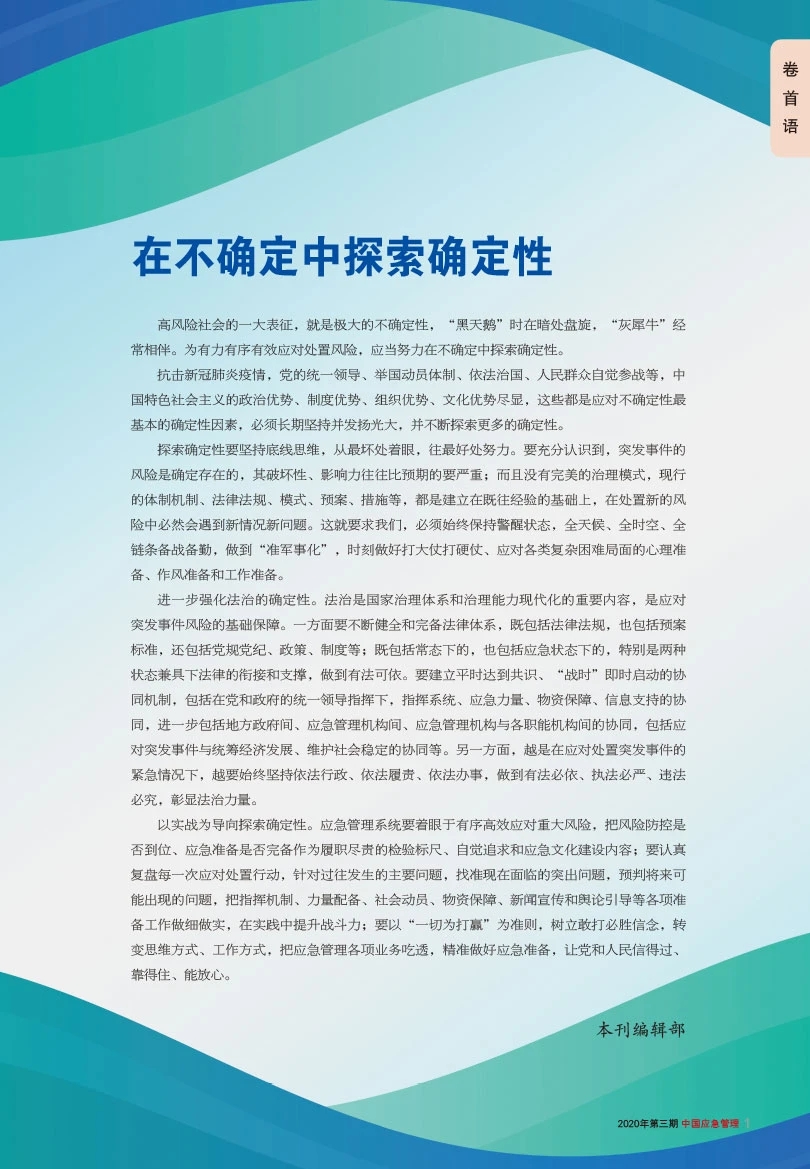 卷首语

在不确定中探索确定性

高风险社会的一大表征，就是极大的不确定性，“黑天鹅”时在暗处盘旋，“灰犀牛”经常相伴。为有力有序有效应对处置风险，应当努力在不确定中探索确定性。

抗击新冠肺炎疫情，党的统一领导、举国动员体制、依法治国、人民群众自觉参战等，中国特色社会主义的政治优势、制度优势、组织优势、文化优势尽显，这些都是应对不确定性最基本的确定性因素，必须长期坚持并发扬光大，并不断探索更多的确定性。

探索确定性要坚持底线思维，从最坏处着眼，往最好处努力。要充分认识到，突发事件的风险是确定存在的，其破坏性、影响力往往比预期的要严重；而且没有完美的治理模式，现行的体制机制、法律法规、模式、预案、措施等，都是建立在既往经验的基础上，在处置新的风险中必然会遇到新情况新问题。这就要求我们，必须始终保持警醒状态，全天候、全时空、全链条备战备勤，做到“准军事化”，时刻做好打大仗打硬仗、应对各类复杂困难局面的心理准备、作风准备和工作准备。

进一步强化法治的确定性。法治是国家治理体系和治理能力现代化的重要内容，是应对突发事件风险的基础保障。一方面要不断健全和完备法律体系，既包括法律法规，也包括预案标准，还包括党规党纪、政策、制度等；既包括常态下的，也包括应急状态下的，特别是两种状态兼具下法律的衔接和支撑，做到有法可依。要建立平时达到共识、“战时”即时启动的协同机制，包括在党和政府的统一领导指挥下，指挥系统、应急力量、物资保障、信息支持的协同，进一步包括地方政府间、应急管理机构间、应急管理机构与各职能机构间的协同，包括应对突发事件与统筹经济发展、维护社会稳定的协同等。另一方面，越是在应对处置突发事件的紧急情况下，越要始终坚持依法行政、依法履责、依法办事，做到有法必依、执法必严、违法必究，彰显法治力量。

以实战为导向探索确定性。应急管理系统要着眼于有序高效应对重大风险，把风险防控是否到位、应急准备是否完备作为履职尽责的检验标尺、自觉追求和应急文化建设内容；要认真复盘每一次应对处置行动，针对过往发生的主要问题，找准现在面临的突出问题，预判将来可能出现的问题，把指挥机制、力量配备、社会动员、物资保障、新闻宣传和舆论引导等各项准备工作做细做实，在实践中提升战斗力；要以“一切为打赢”为准则，树立敢打必胜信念，转变思维方式、工作方式，把应急管理各项业务吃透，精准做好应急准备，让党和人民信得过、靠得住、能放心。

本刊编辑部

2020年第三期 中国应急管理 1